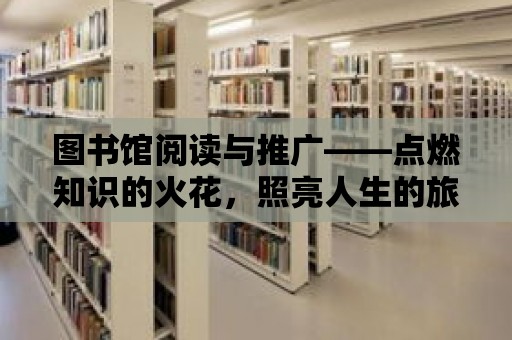 图书馆阅读与推广——点燃知识的火花，照亮人生的旅